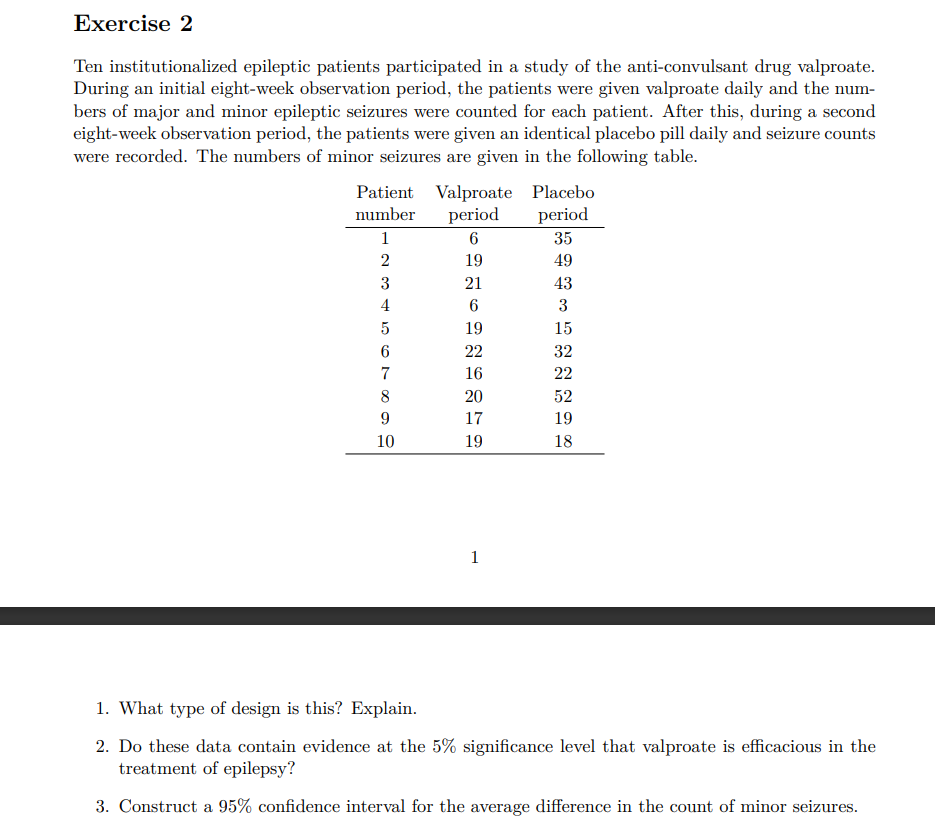 Exercise 2

Ten institutionalized epileptic patients participated in a study of the anti-convulsant drug valproate. During an initial eight-week observation period, the patients were given valproate daily and the numbers of major and minor epileptic seizures were counted for each patient. After this, during a second eight-week observation period, the patients were given an identical placebo pill daily and seizure counts were recorded. The numbers of minor seizures are given in the following table.

| Patient number | Valproate period | Placebo period |
|---|---|---|
| 1 | 6 | 35 |
| 2 | 19 | 49 |
| 3 | 21 | 43 |
| 4 | 6 | 3 |
| 5 | 19 | 15 |
| 6 | 22 | 32 |
| 7 | 16 | 22 |
| 8 | 20 | 52 |
| 9 | 17 | 19 |
| 10 | 19 | 18 |

1

1. What type of design is this? Explain.

2. Do these data contain evidence at the 5% significance level that valproate is efficacious in the treatment of epilepsy?

3. Construct a 95% confidence interval for the average difference in the count of minor seizures.